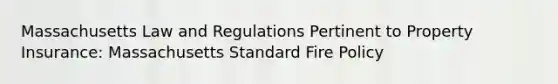 Massachusetts Law and Regulations Pertinent to Property Insurance: Massachusetts Standard Fire Policy